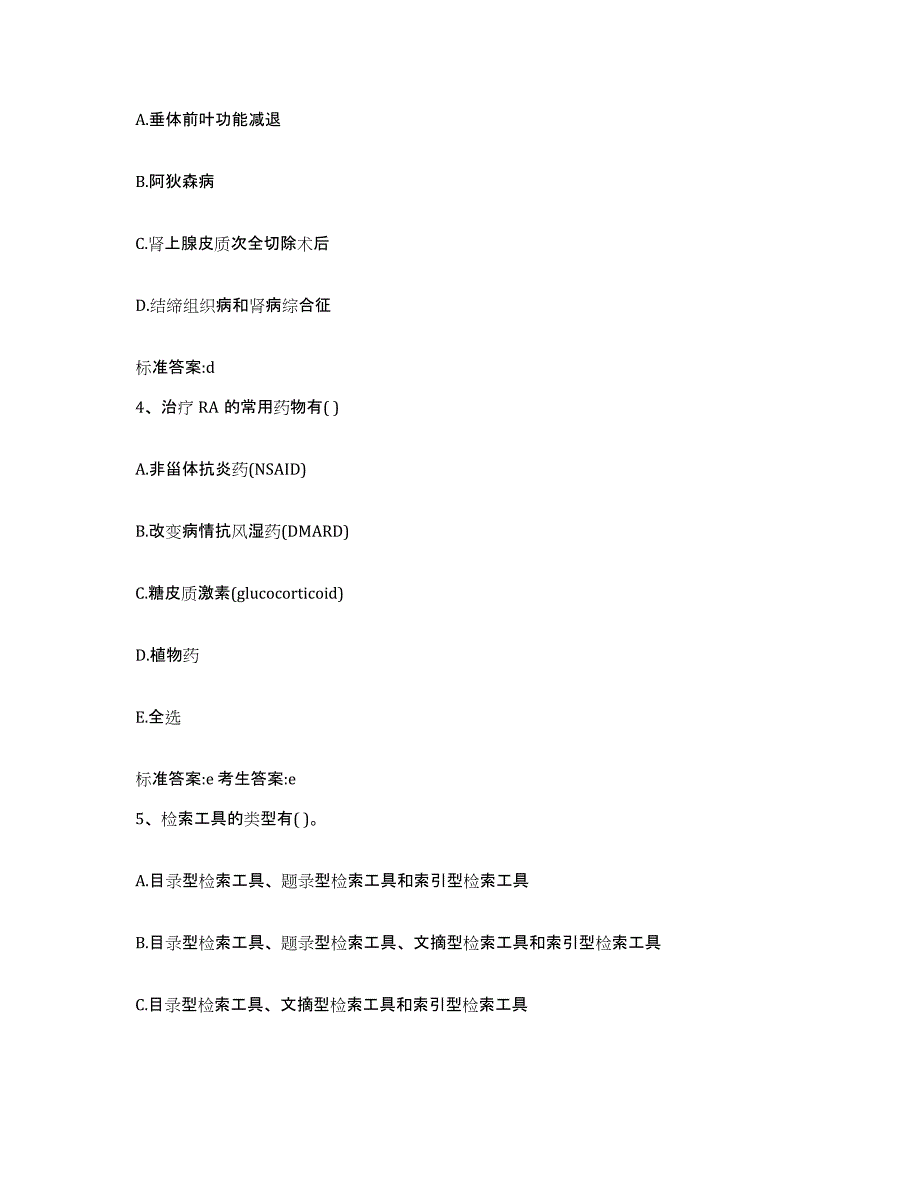 A.垂体前叶功能减退

B.阿狄森病

C.肾上腺皮质次全切除术后

D.结缔组织病和肾病综合征

标准答案:d

4、治疗 RA 的常用药物有( )

A.非甾体抗炎药(NSAID)

B.改变病情抗风湿药(DMARD)

C.糖皮质激素(glucocorticoid)

D.植物药

E.全选

标准答案:e 考生答案:e

5、检索工具的类型有( )。

A.目录型检索工具、题录型检索工具和索引型检索工具

B.目录型检索工具、题录型检索工具、文摘型检索工具和索引型检索工具

C.目录型检索工具、文摘型检索工具和索引型检索工具